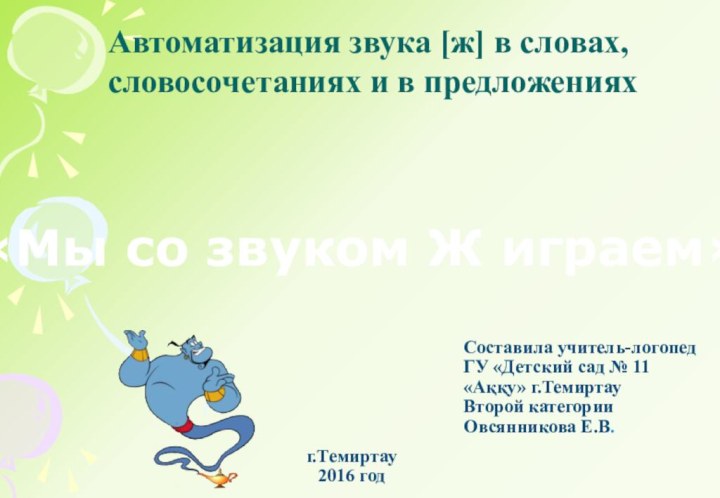 Автоматизация звука [ж] в словах, словосочетаниях и в предложениях

«Мы со звуком Ж играем»

Составила учитель-логопед
ГУ «Детский сад № 11
«Аққу» г.Темиртау
Второй категории
Овсянникова Е.В.

г.Темиртау
2016 год